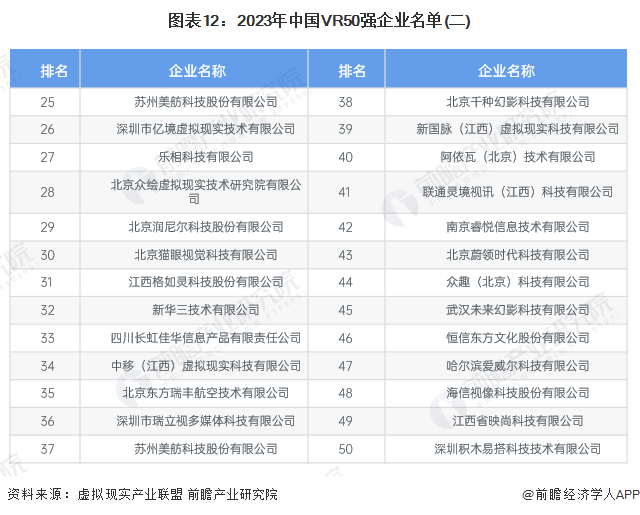 图表12：2023年中国VR50强企业名单(二)

| 排名 | 企业名称 | 排名 | 企业名称 |
|---|---|---|---|
| 25 | 苏州美舫科技股份有限公司 | 38 | 北京千种幻影科技有限公司 |
| 26 | 深圳市亿境虚拟现实技术有限公司 | 39 | 新国脉（江西）虚拟现实科技有限公司 |
| 27 | 乐相科技有限公司 | 40 | 阿依瓦（北京）技术有限公司 |
| 28 | 北京众绘虚拟现实技术研究院有限公司 | 41 | 联通灵境视讯（江西）科技有限公司 |
| 29 | 北京润尼尔科技股份有限公司 | 42 | 南京睿悦信息技术有限公司 |
| 30 | 北京猫眼视觉科技有限公司 | 43 | 北京蔚领时代科技有限公司 |
| 31 | 江西格如灵科技股份有限公司 | 44 | 众趣（北京）科技有限公司 |
| 32 | 新华三技术有限公司 | 45 | 武汉未来幻影科技有限公司 |
| 33 | 四川长虹佳华信息产品有限责任公司 | 46 | 恒信东方文化股份有限公司 |
| 34 | 中移（江西）虚拟现实科技有限公司 | 47 | 哈尔滨爱威尔科技有限公司 |
| 35 | 北京东方瑞丰航空技术有限公司 | 48 | 海信视像科技股份有限公司 |
| 36 | 深圳市瑞立视多媒体科技有限公司 | 49 | 江西省映尚科技有限公司 |
| 37 | 苏州美舫科技股份有限公司 | 50 | 深圳积木易搭科技技术有限公司 |

资料来源：虚拟现实产业联盟 前瞻产业研究院

@前瞻经济学人APP